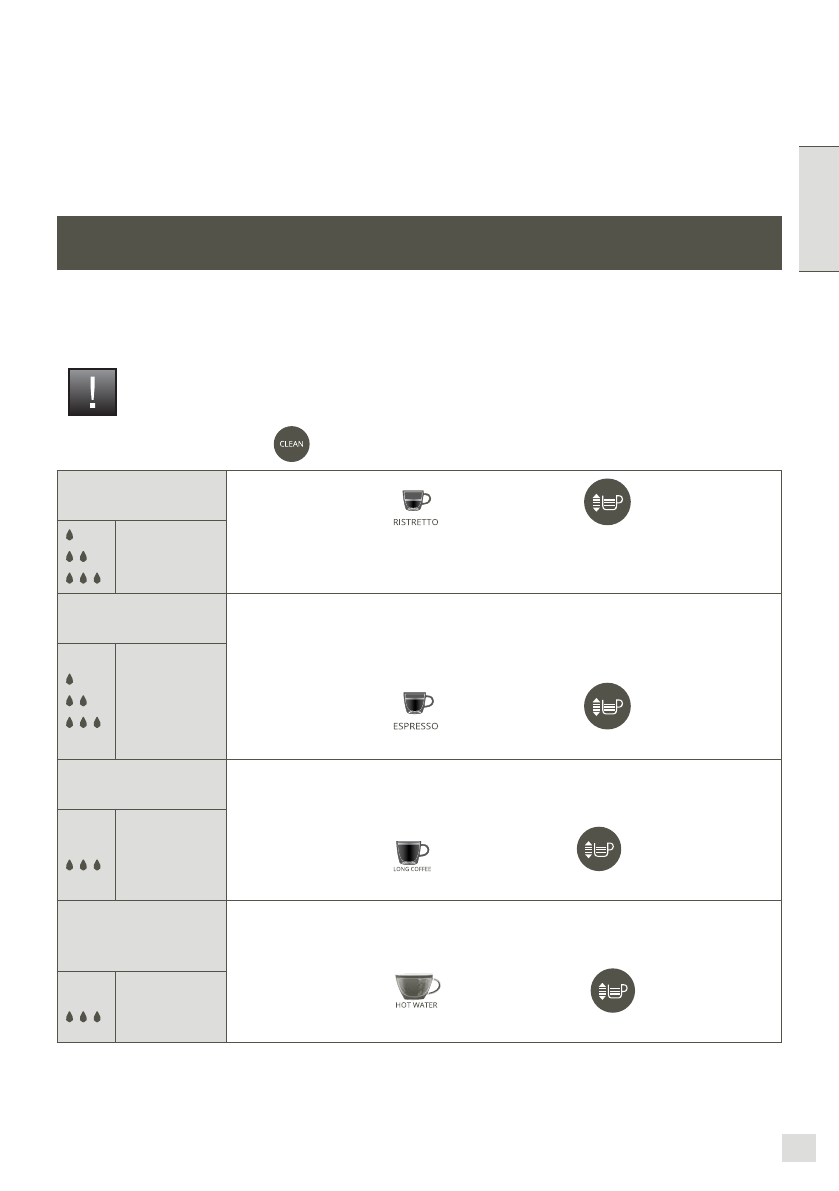 CLEAN

RISTRETTO

ESPRESSO

LONG COFFEE

HOT WATER